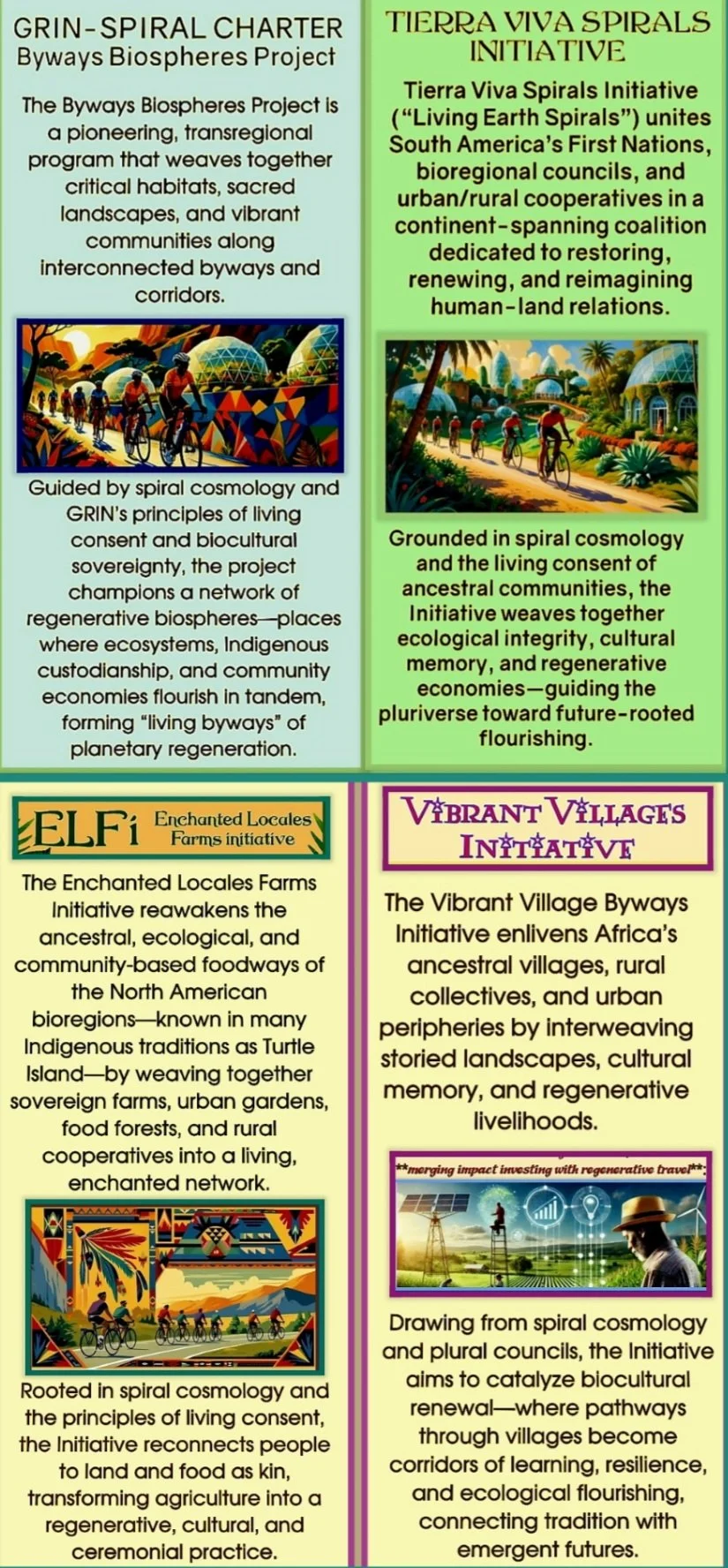 GRIN-SPIRAL CHARTER
Byways Biospheres Project

The Byways Biospheres Project is a pioneering, transregional program that weaves together critical habitats, sacred landscapes, and vibrant communities along interconnected byways and corridors.

Guided by spiral cosmology and GRIN's principles of living consent and biocultural sovereignty, the project champions a network of regenerative biospheres—places where ecosystems, Indigenous custodianship, and community economies flourish in tandem, forming "living byways" of planetary regeneration.

TIERRA VIVA SPIRALS INITIATIVE

Tierra Viva Spirals Initiative ("Living Earth Spirals") unites South America's First Nations, bioregional councils, and urban/rural cooperatives in a continent-spanning coalition dedicated to restoring, renewing, and reimagining human-land relations.

Grounded in spiral cosmology and the living consent of ancestral communities, the Initiative weaves together ecological integrity, cultural memory, and regenerative economies—guiding the pluriverse toward future-rooted flourishing.

ELFi Enchanted Locales Farms initiative

The Enchanted Locales Farms Initiative reawakens the ancestral, ecological, and community-based foodways of the North American bioregions—known in many Indigenous traditions as Turtle Island—by weaving together sovereign farms, urban gardens, food forests, and rural cooperatives into a living, enchanted network.

Rooted in spiral cosmology and the principles of living consent, the Initiative reconnects people to land and food as kin, transforming agriculture into a regenerative, cultural, and ceremonial practice.

VIBRANT VILLAGES INITIATIVE

The Vibrant Village Byways Initiative enlivens Africa's ancestral villages, rural collectives, and urban peripheries by interweaving storied landscapes, cultural memory, and regenerative livelihoods.

**merging impact investing with regenerative travel**:

Drawing from spiral cosmology and plural councils, the Initiative aims to catalyze biocultural renewal—where pathways through villages become corridors of learning, resilience, and ecological flourishing, connecting tradition with emergent futures.